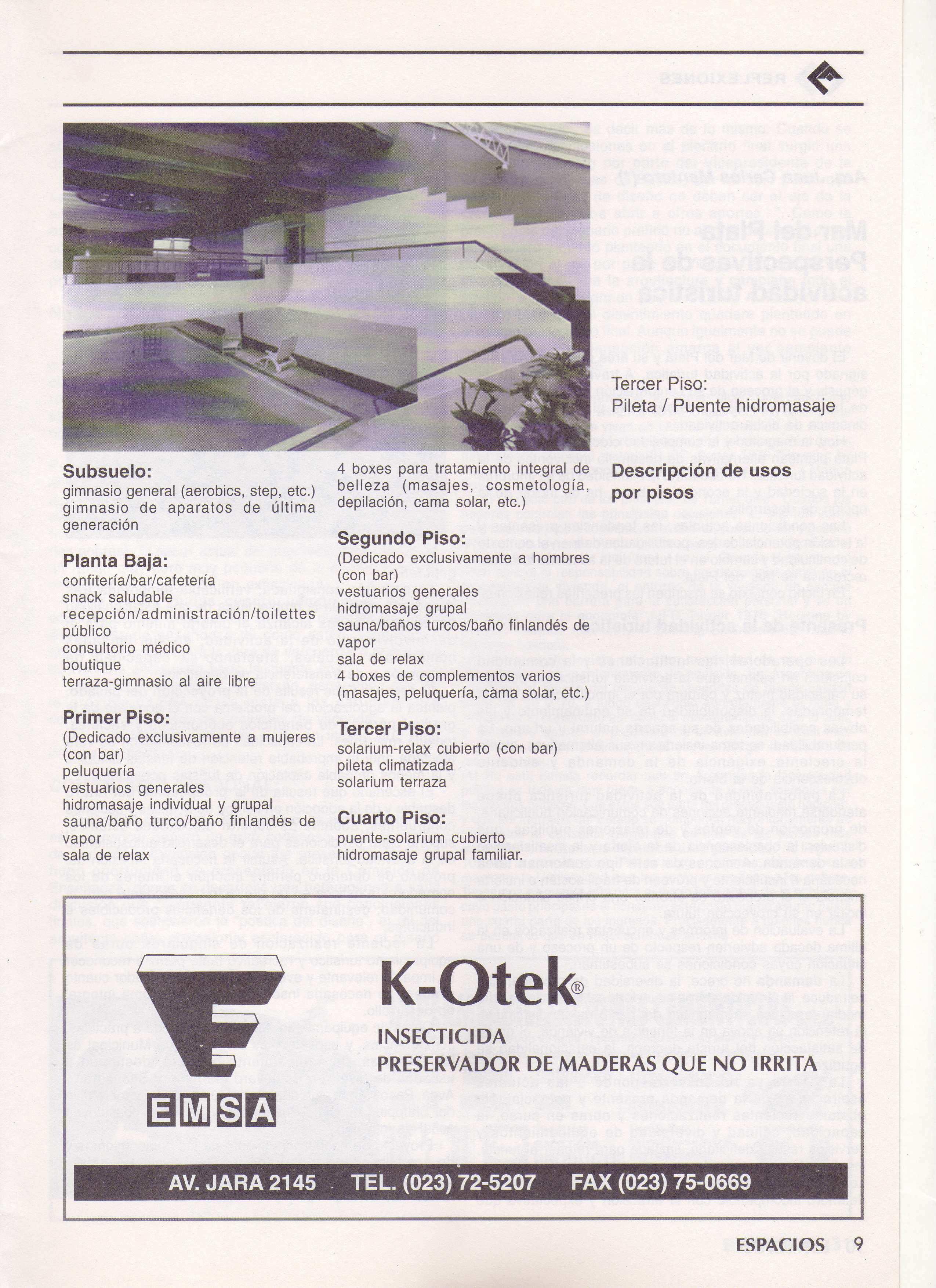 Tercer Piso:
Pileta / Puente hidromasaje

Subsuelo:
gimnasio general (aerobics, step, etc.)
gimnasio de aparatos de última generación

Planta Baja:
confitería/bar/cafetería
snack saludable
recepción/administración/toilettes público
consultorio médico
boutique
terraza-gimnasio al aire libre

Primer Piso:
(Dedicado exclusivamente a mujeres (con bar)
peluquería
vestuarios generales
hidromasaje individual y grupal
sauna/baño turco/baño finlandés de vapor
sala de relax

4 boxes para tratamiento integral de belleza (masajes, cosmetología, depilación, cama solar, etc.)

Segundo Piso:
(Dedicado exclusivamente a hombres (con bar)
vestuarios generales
hidromasaje grupal
sauna/baños turcos/baño finlandés de vapor
sala de relax
4 boxes de complementos varios (masajes, peluquería, cama solar, etc.)

Tercer Piso:
solarium-relax cubierto (con bar)
pileta climatizada
solarium terraza

Cuarto Piso:
puente-solarium cubierto
hidromasaje grupal familiar.

Descripción de usos por pisos

EMSA

K-Otek®
INSECTICIDA
PRESERVADOR DE MADERAS QUE NO IRRITA

AV. JARA 2145 TEL. (023) 72-5207 FAX (023) 75-0669

ESPACIOS 9